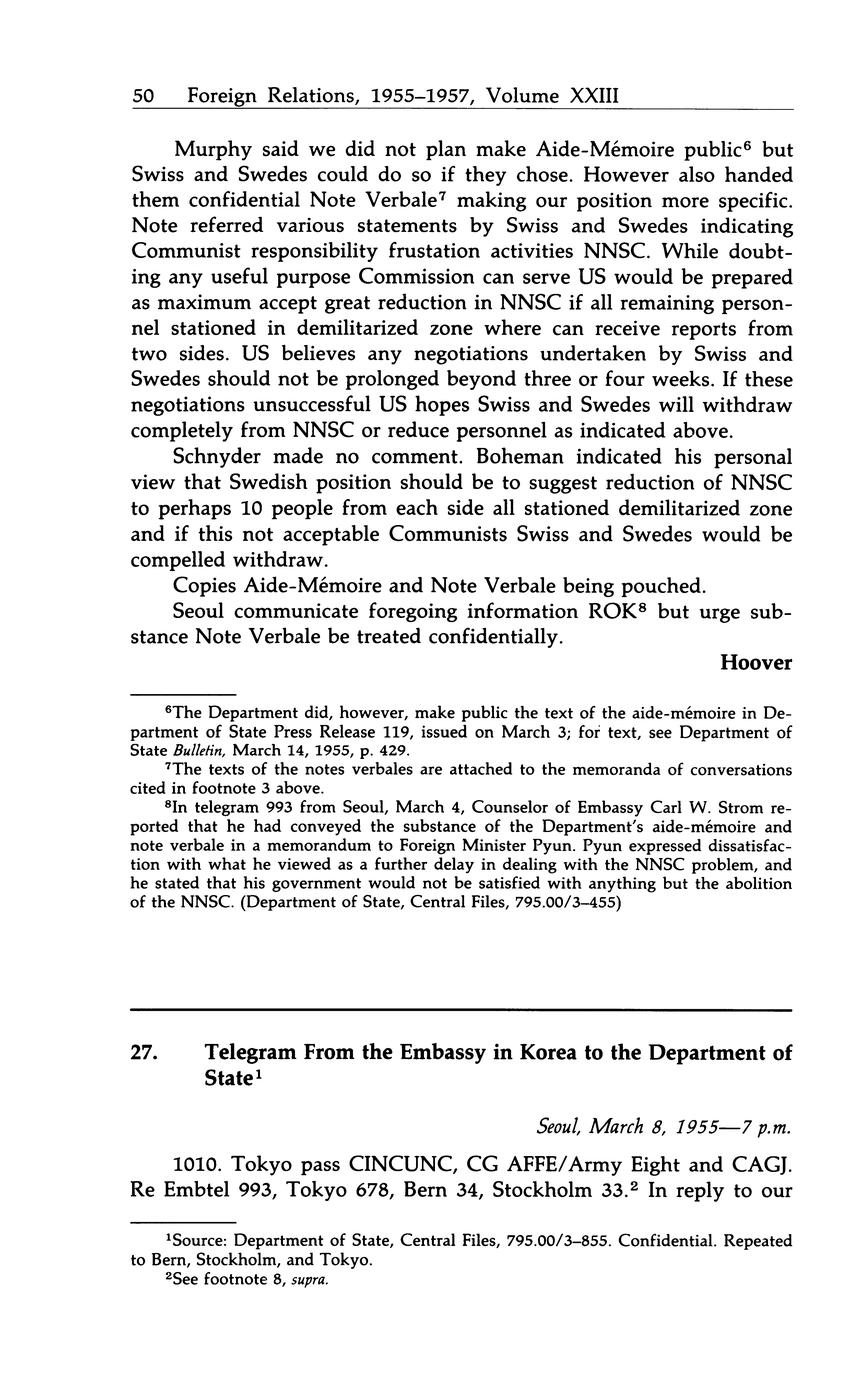 50 Foreign Relations, 1955–1957, Volume XXIII

Murphy said we did not plan make Aide-Mémoire public$^6$ but Swiss and Swedes could do so if they chose. However also handed them confidential Note Verbale$^7$ making our position more specific. Note referred various statements by Swiss and Swedes indicating Communist responsibility frustation activities NNSC. While doubting any useful purpose Commission can serve US would be prepared as maximum accept great reduction in NNSC if all remaining personnel stationed in demilitarized zone where can receive reports from two sides. US believes any negotiations undertaken by Swiss and Swedes should not be prolonged beyond three or four weeks. If these negotiations unsuccessful US hopes Swiss and Swedes will withdraw completely from NNSC or reduce personnel as indicated above.

Schnyder made no comment. Boheman indicated his personal view that Swedish position should be to suggest reduction of NNSC to perhaps 10 people from each side all stationed demilitarized zone and if this not acceptable Communists Swiss and Swedes would be compelled withdraw.

Copies Aide-Mémoire and Note Verbale being pouched.

Seoul communicate foregoing information ROK$^8$ but urge substance Note Verbale be treated confidentially.

Hoover

$^6$The Department did, however, make public the text of the aide-mémoire in Department of State Press Release 119, issued on March 3; for text, see Department of State Bulletin, March 14, 1955, p. 429.

$^7$The texts of the notes verbales are attached to the memoranda of conversations cited in footnote 3 above.

$^8$In telegram 993 from Seoul, March 4, Counselor of Embassy Carl W. Strom reported that he had conveyed the substance of the Department's aide-mémoire and note verbale in a memorandum to Foreign Minister Pyun. Pyun expressed dissatisfaction with what he viewed as a further delay in dealing with the NNSC problem, and he stated that his government would not be satisfied with anything but the abolition of the NNSC. (Department of State, Central Files, 795.00/3–455)

27. Telegram From the Embassy in Korea to the Department of State$^1$

Seoul, March 8, 1955—7 p.m.

1010. Tokyo pass CINCUNC, CG AFFE/Army Eight and CAGJ. Re Embtel 993, Tokyo 678, Bern 34, Stockholm 33.$^2$ In reply to our

$^1$Source: Department of State, Central Files, 795.00/3–855. Confidential. Repeated to Bern, Stockholm, and Tokyo.

$^2$See footnote 8, supra.